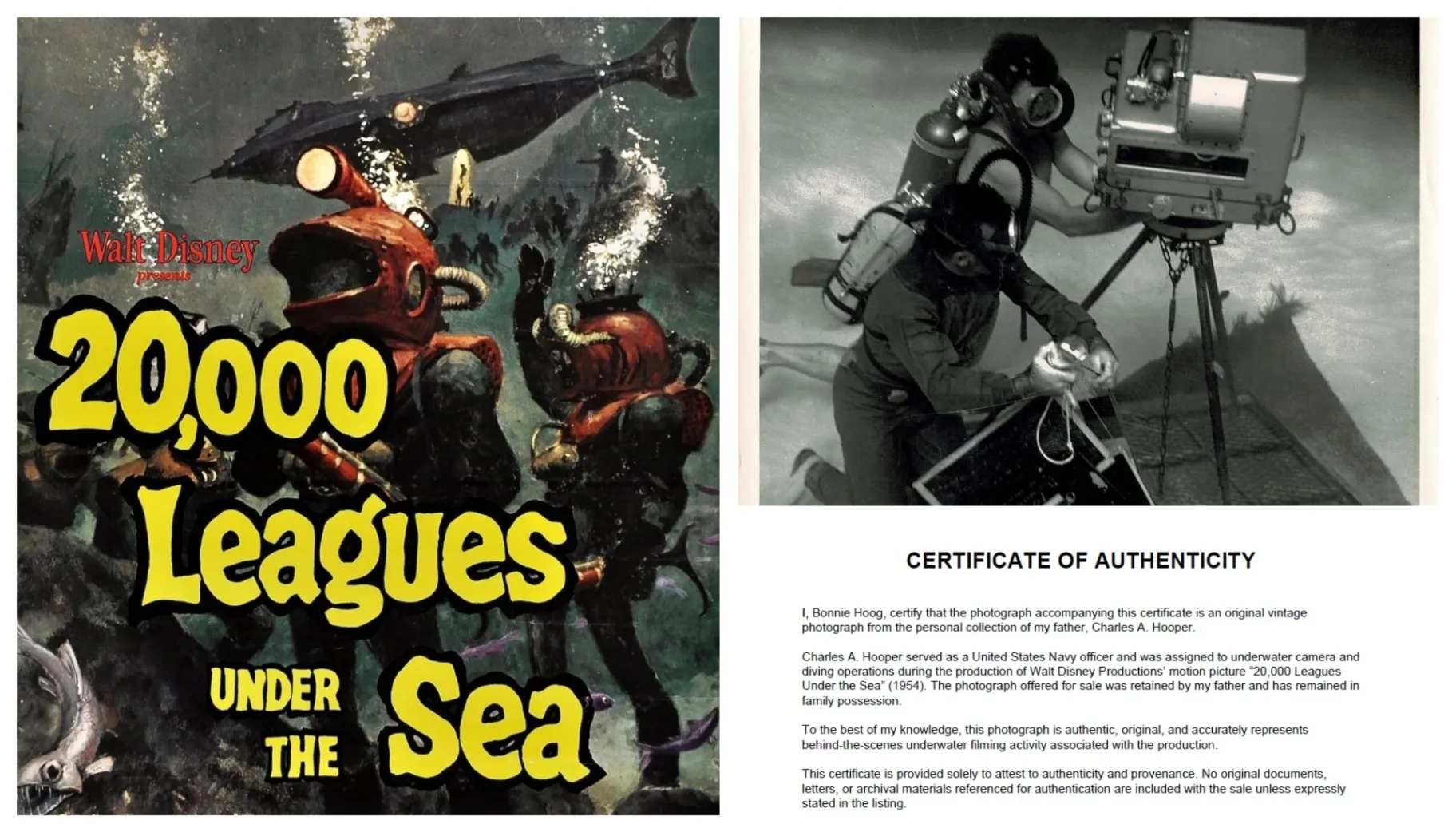 Walt Disney
presents

20,000
Leagues
UNDER
THE
Sea

CERTIFICATE OF AUTHENTICITY

I, Bonnie Hoog, certify that the photograph accompanying this certificate is an original vintage photograph from the personal collection of my father, Charles A. Hooper.

Charles A. Hooper served as a United States Navy officer and was assigned to underwater camera and diving operations during the production of Walt Disney Productions' motion picture "20,000 Leagues Under the Sea" (1954). The photograph offered for sale was retained by my father and has remained in family possession.

To the best of my knowledge, this photograph is authentic, original, and accurately represents behind-the-scenes underwater filming activity associated with the production.

This certificate is provided solely to attest to authenticity and provenance. No original documents, letters, or archival materials referenced for authentication are included with the sale unless expressly stated in the listing.